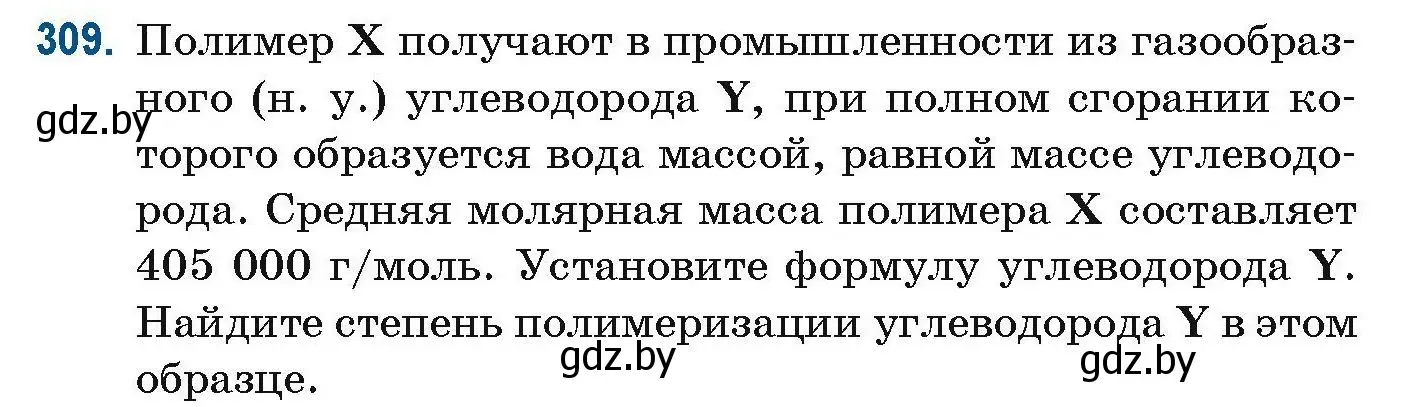 309. Полимер X получают в промышленности из газообразного (н. у.) углеводорода Y, при полном сгорании которого образуется вода массой, равной массе углеводорода. Средняя молярная масса полимера X составляет 405 000 г/моль. Установите формулу углеводорода Y. Найдите степень полимеризации углеводорода Y в этом образце.

gdz.by gdz.by gdz.by